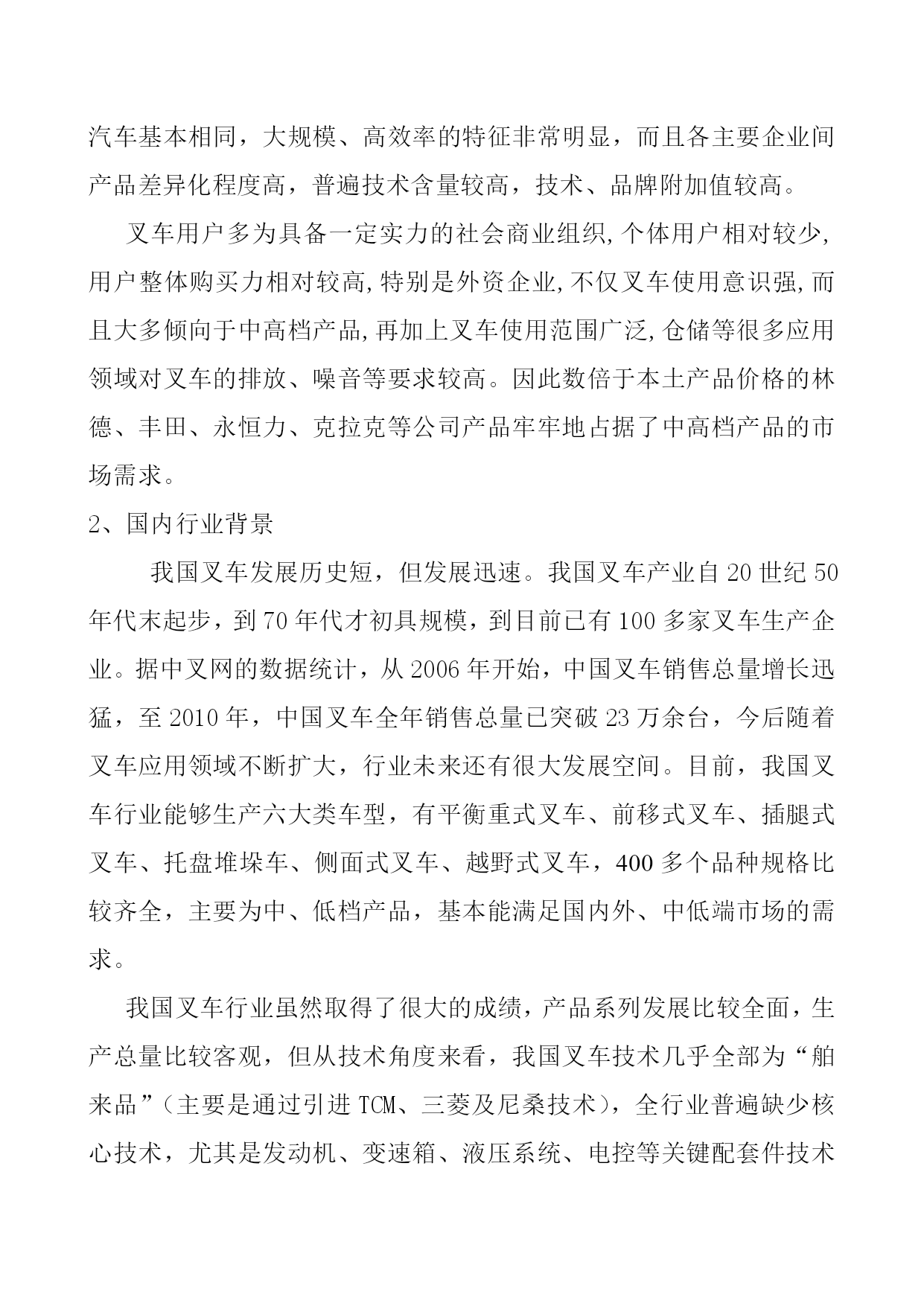 汽车基本相同，大规模、高效率的特征非常明显，而且各主要企业间产品差异化程度高，普遍技术含量较高，技术、品牌附加值较高。

叉车用户多为具备一定实力的社会商业组织,个体用户相对较少,用户整体购买力相对较高,特别是外资企业,不仅叉车使用意识强,而且大多倾向于中高档产品,再加上叉车使用范围广泛,仓储等很多应用领域对叉车的排放、噪音等要求较高。因此数倍于本土产品价格的林德、丰田、永恒力、克拉克等公司产品牢牢地占据了中高档产品的市场需求。

2、国内行业背景

我国叉车发展历史短，但发展迅速。我国叉车产业自 20 世纪 50 年代末起步，到 70 年代才初具规模，到目前已有 100 多家叉车生产企业。据中叉网的数据统计，从 2006 年开始，中国叉车销售总量增长迅猛，至 2010 年，中国叉车全年销售总量已突破 23 万余台，今后随着叉车应用领域不断扩大，行业未来还有很大发展空间。目前，我国叉车行业能够生产六大类车型，有平衡重式叉车、前移式叉车、插腿式叉车、托盘堆垛车、侧面式叉车、越野式叉车，400 多个品种规格比较齐全，主要为中、低档产品，基本能满足国内外、中低端市场的需求。

我国叉车行业虽然取得了很大的成绩，产品系列发展比较全面，生产总量比较客观，但从技术角度来看，我国叉车技术几乎全部为“舶来品”（主要是通过引进 TCM、三菱及尼桑技术），全行业普遍缺少核心技术，尤其是发动机、变速箱、液压系统、电控等关键配套件技术